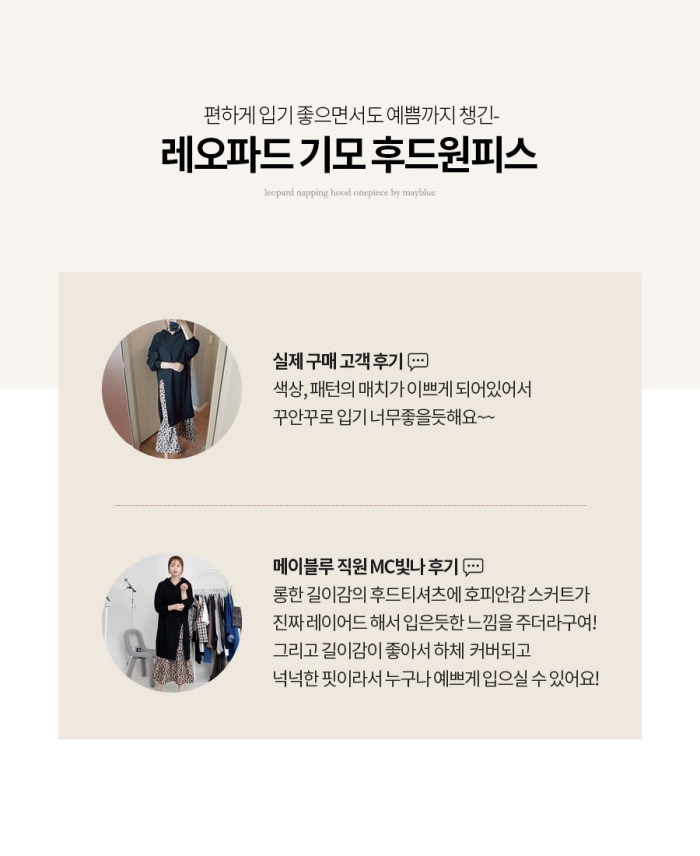 편하게 입기 좋으면서도 예쁨까지 챙긴-

레오파드 기모 후드원피스

leopard napping hood onepiece by mayblue

실제 구매 고객 후기

색상, 패턴의 매치가 이쁘게 되어있어서 꾸안꾸로 입기 너무좋을듯해요~~

메이블루 직원 MC빛나 후기

롱한 길이감의 후드티셔츠에 호피안감 스커트가 진짜 레이어드 해서 입은듯한 느낌을 주더라구여! 그리고 길이감이 좋아서 하체 커버되고 넉넉한 핏이라서 누구나 예쁘게 입으실 수 있어요!